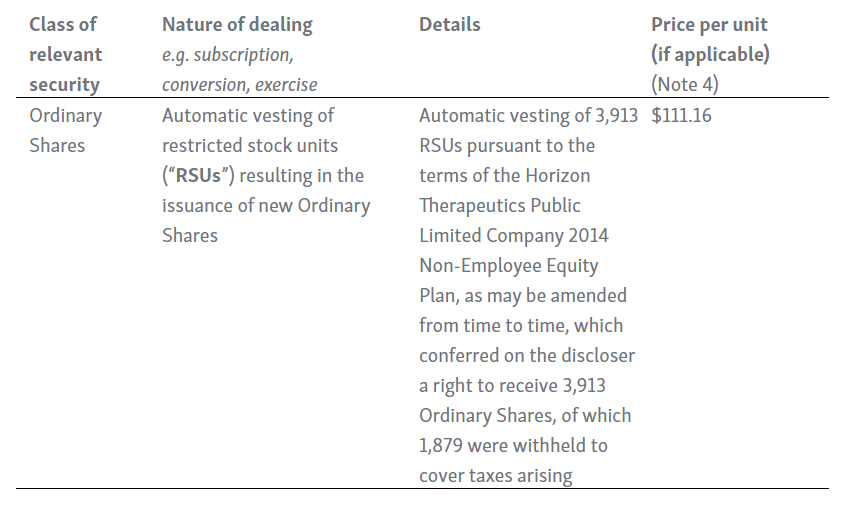 | Class of relevant security | Nature of dealing e.g. subscription, conversion, exercise | Details | Price per unit (if applicable) (Note 4) |
|---|---|---|---|
| Ordinary Shares | Automatic vesting of restricted stock units ("RSUs") resulting in the issuance of new Ordinary Shares | Automatic vesting of 3,913 RSUs pursuant to the terms of the Horizon Therapeutics Public Limited Company 2014 Non-Employee Equity Plan, as may be amended from time to time, which conferred on the discloser a right to receive 3,913 Ordinary Shares, of which 1,879 were withheld to cover taxes arising | $111.16 |